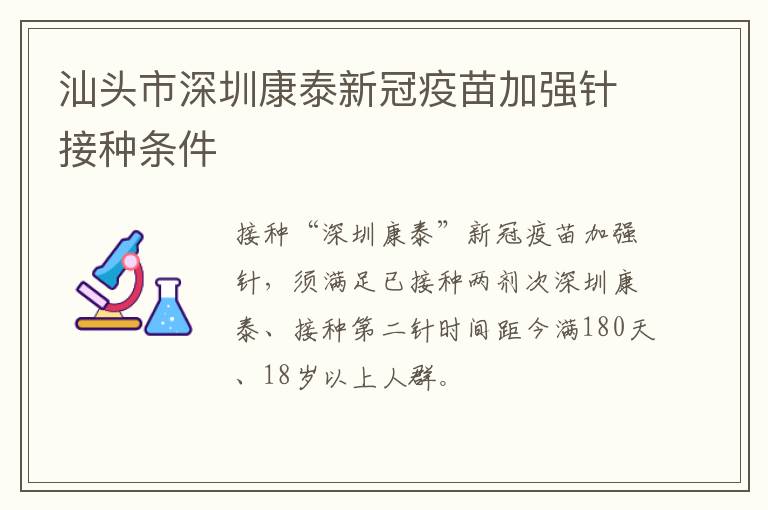 汕头市深圳康泰新冠疫苗加强针接种条件

接种“深圳康泰”新冠疫苗加强针，须满足已接种两剂次深圳康泰、接种第二针时间距今满180天、18岁以上人群。